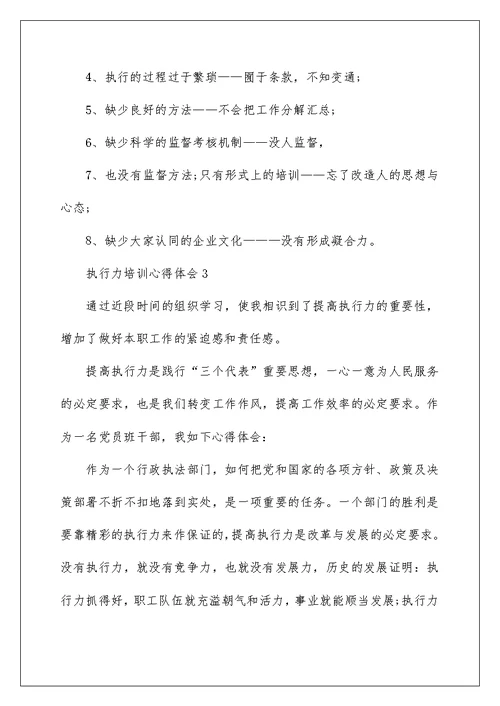 4、执行的过程过于繁琐——囿于条款，不知变通；

5、缺少良好的方法——不会把工作分解汇总；

6、缺少科学的监督考核机制——没人监督，

7、也没有监督方法;只有形式上的培训——忘了改造人的思想与心态；

8、缺少大家认同的企业文化———没有形成凝合力。

执行力培训心得体会3

通过近段时间的组织学习，使我相识到了提高执行力的重要性，增加了做好本职工作的紧迫感和责任感。

提高执行力是践行“三个代表”重要思想，一心一意为人民服务的必定要求，也是我们转变工作作风，提高工作效率的必定要求。作为一名党员班干部，我如下心得体会：

作为一个行政执法部门，如何把党和国家的各项方针、政策及决策部署不折不扣地落到实处，是一项重要的任务。一个部门的胜利是要靠精彩的执行力来作保证的，提高执行力是改革与发展的必定要求。没有执行力，就没有竞争力，也就没有发展力，历史的发展证明：执行力抓得好，职工队伍就充溢朝气和活力，事业就能顺当发展;执行力